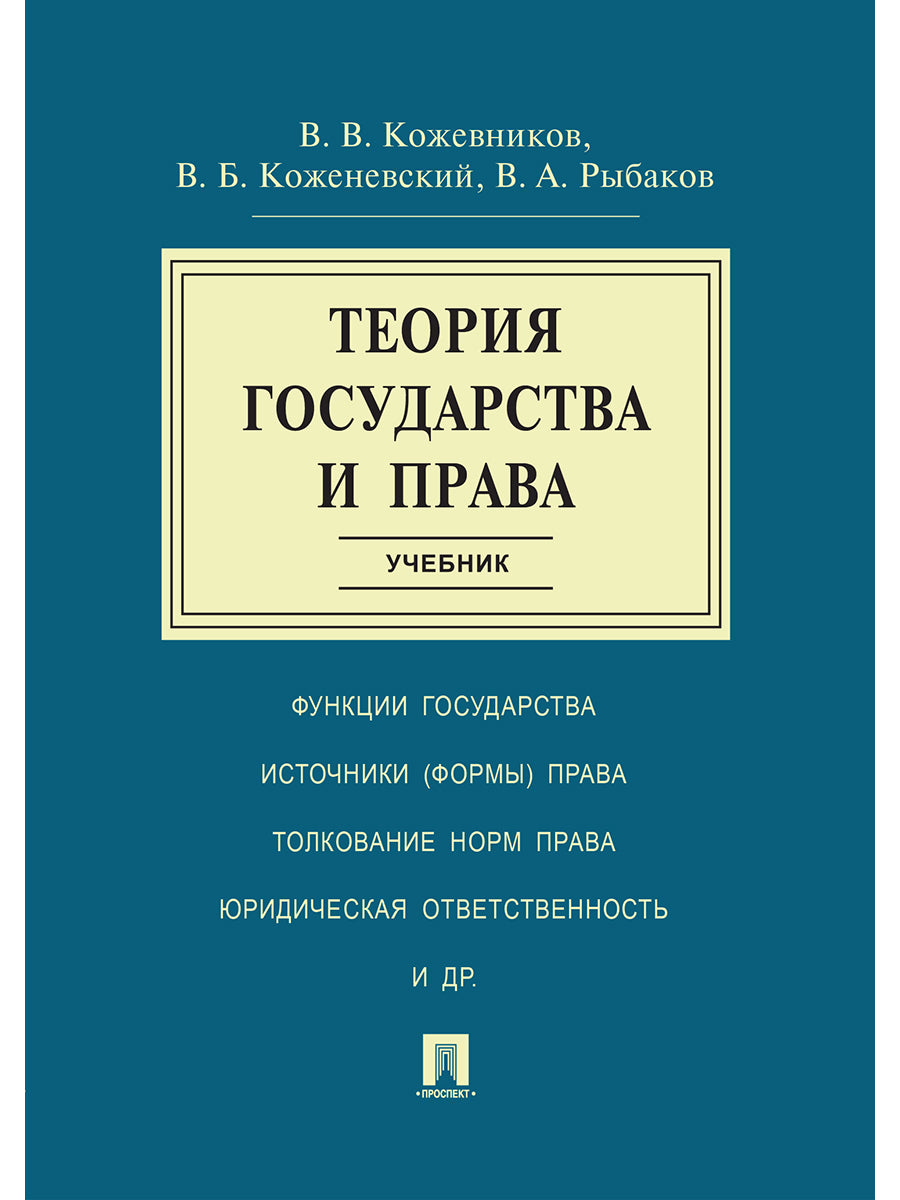 В. В. Кожевников,
В. Б. Коженевский, В. А. Рыбаков

ТЕОРИЯ
ГОСУДАРСТВА
И ПРАВА

УЧЕБНИК

ФУНКЦИИ ГОСУДАРСТВА

ИСТОЧНИКИ (ФОРМЫ) ПРАВА

ТОЛКОВАНИЕ НОРМ ПРАВА

ЮРИДИЧЕСКАЯ ОТВЕТСТВЕННОСТЬ

И ДР.

•ПРОСПЕКТ•